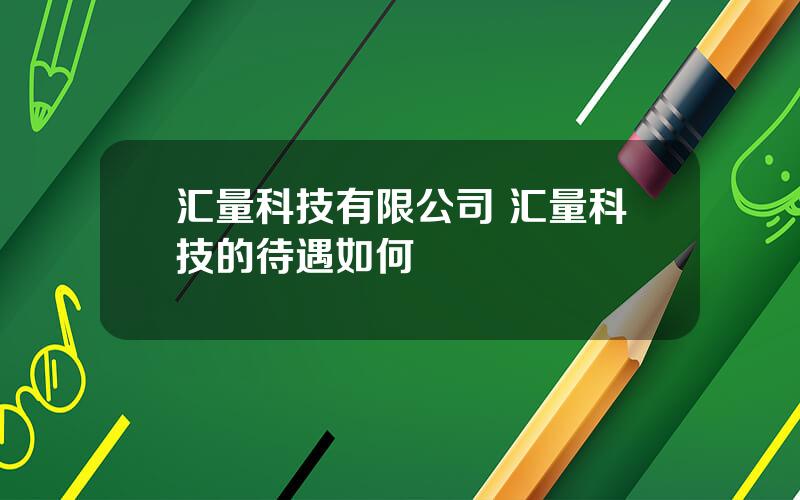 汇量科技有限公司 汇量科技的待遇如何